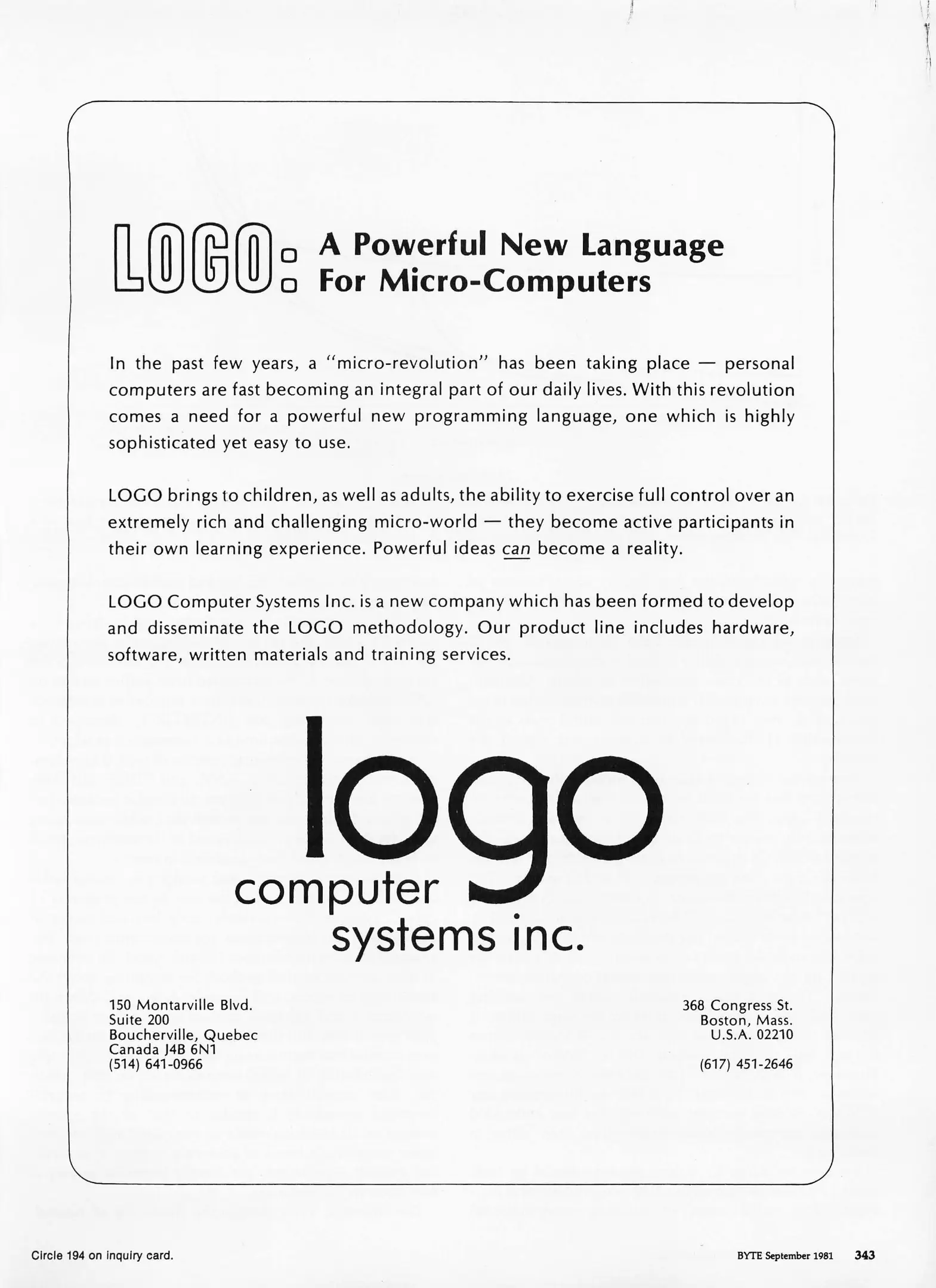 LOGO: A Powerful New Language For Micro-Computers

In the past few years, a "micro-revolution" has been taking place — personal computers are fast becoming an integral part of our daily lives. With this revolution comes a need for a powerful new programming language, one which is highly sophisticated yet easy to use.

LOGO brings to children, as well as adults, the ability to exercise full control over an extremely rich and challenging micro-world — they become active participants in their own learning experience. Powerful ideas can become a reality.

LOGO Computer Systems Inc. is a new company which has been formed to develop and disseminate the LOGO methodology. Our product line includes hardware, software, written materials and training services.

logo computer systems inc.

150 Montarville Blvd.
Suite 200
Boucherville, Quebec
Canada J4B 6N1
(514) 641-0966

368 Congress St.
Boston, Mass.
U.S.A. 02210

(617) 451-2646

Circle 194 on inquiry card.

BYTE September 1981 343